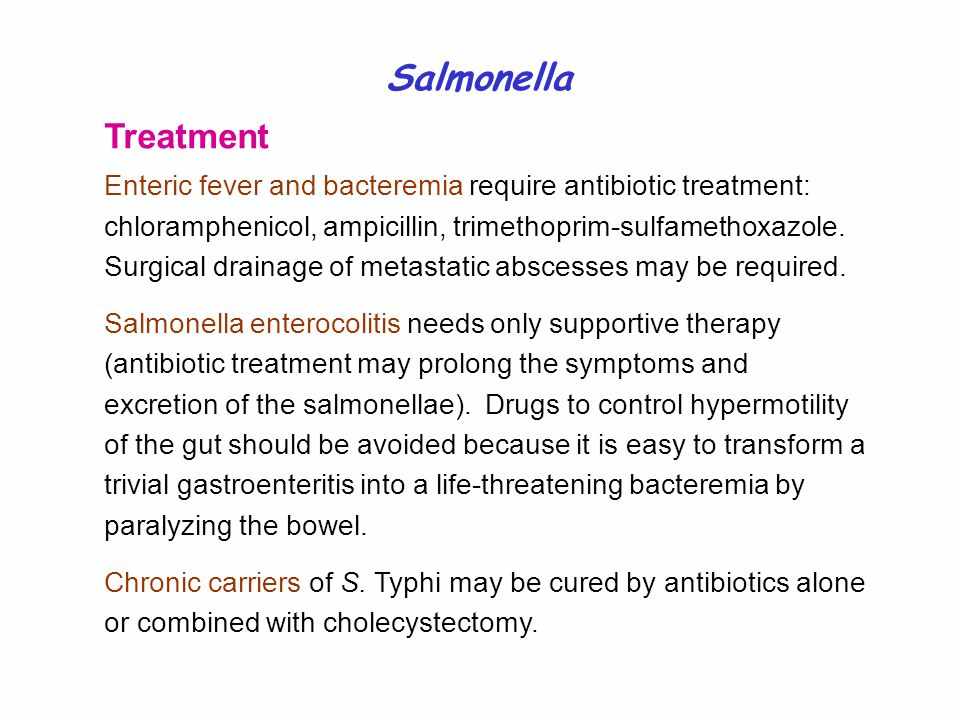 Salmonella

Treatment

Enteric fever and bacteremia require antibiotic treatment: chloramphenicol, ampicillin, trimethoprim-sulfamethoxazole. Surgical drainage of metastatic abscesses may be required.

Salmonella enterocolitis needs only supportive therapy (antibiotic treatment may prolong the symptoms and excretion of the salmonellae). Drugs to control hypermotility of the gut should be avoided because it is easy to transform a trivial gastroenteritis into a life-threatening bacteremia by paralyzing the bowel.

Chronic carriers of S. Typhi may be cured by antibiotics alone or combined with cholecystectomy.